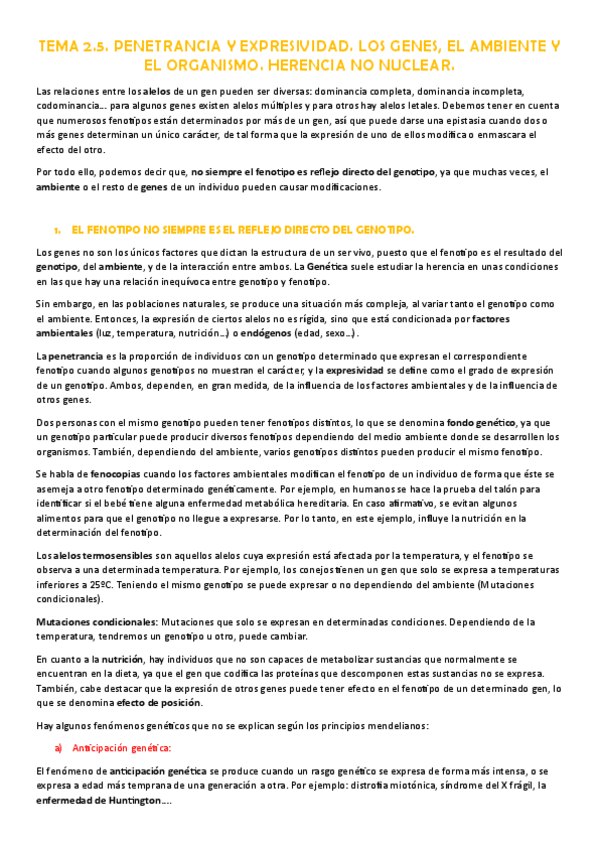 TEMA 2.5. PENETRANCIA Y EXPRESIVIDAD. LOS GENES, EL AMBIENTE Y EL ORGANISMO. HERENCIA NO NUCLEAR.

Las relaciones entre los alelos de un gen pueden ser diversas: dominancia completa, dominancia incompleta, codominancia… para algunos genes existen alelos múltiples y para otros hay alelos letales. Debemos tener en cuenta que numerosos fenotipos están determinados por más de un gen, así que puede darse una epistasia cuando dos o más genes determinan un único carácter, de tal forma que la expresión de uno de ellos modifica o enmascara el efecto del otro.

Por todo ello, podemos decir que, no siempre el fenotipo es reflejo directo del genotipo, ya que muchas veces, el ambiente o el resto de genes de un individuo pueden causar modificaciones.

1. EL FENOTIPO NO SIEMPRE ES EL REFLEJO DIRECTO DEL GENOTIPO.

Los genes no son los únicos factores que dictan la estructura de un ser vivo, puesto que el fenotipo es el resultado del genotipo, del ambiente, y de la interacción entre ambos. La Genética suele estudiar la herencia en unas condiciones en las que hay una relación inequívoca entre genotipo y fenotipo.

Sin embargo, en las poblaciones naturales, se produce una situación más compleja, al variar tanto el genotipo como el ambiente. Entonces, la expresión de ciertos alelos no es rígida, sino que está condicionada por factores ambientales (luz, temperatura, nutrición…) o endógenos (edad, sexo…).

La penetrancia es la proporción de individuos con un genotipo determinado que expresan el correspondiente fenotipo cuando algunos genotipos no muestran el carácter, y la expresividad se define como el grado de expresión de un genotipo. Ambos, dependen, en gran medida, de la influencia de los factores ambientales y de la influencia de otros genes.

Dos personas con el mismo genotipo pueden tener fenotipos distintos, lo que se denomina fondo genético, ya que un genotipo particular puede producir diversos fenotipos dependiendo del medio ambiente donde se desarrollen los organismos. También, dependiendo del ambiente, varios genotipos distintos pueden producir el mismo fenotipo.

Se habla de fenocopias cuando los factores ambientales modifican el fenotipo de un individuo de forma que éste se asemeja a otro fenotipo determinado genéticamente. Por ejemplo, en humanos se hace la prueba del talón para identificar si el bebé tiene alguna enfermedad metabólica hereditaria. En caso afirmativo, se evitan algunos alimentos para que el genotipo no llegue a expresarse. Por lo tanto, en este ejemplo, influye la nutrición en la determinación del fenotipo.

Los alelos termosensibles son aquellos alelos cuya expresión está afectada por la temperatura, y el fenotipo se observa a una determinada temperatura. Por ejemplo, los conejos tienen un gen que solo se expresa a temperaturas inferiores a 25ºC. Teniendo el mismo genotipo se puede expresar o no dependiendo del ambiente (Mutaciones condicionales).

Mutaciones condicionales: Mutaciones que solo se expresan en determinadas condiciones. Dependiendo de la temperatura, tendremos un genotipo u otro, puede cambiar.

En cuanto a la nutrición, hay individuos que no son capaces de metabolizar sustancias que normalmente se encuentran en la dieta, ya que el gen que codifica las proteínas que descomponen estas sustancias no se expresa. También, cabe destacar que la expresión de otros genes puede tener efecto en el fenotipo de un determinado gen, lo que se denomina efecto de posición.

Hay algunos fenómenos genéticos que no se explican según los principios mendelianos:

a) Anticipación genética:

El fenómeno de anticipación genética se produce cuando un rasgo genético se expresa de forma más intensa, o se expresa a edad más temprana de una generación a otra. Por ejemplo: distrofia miotónica, síndrome del X frágil, la enfermedad de Huntington….